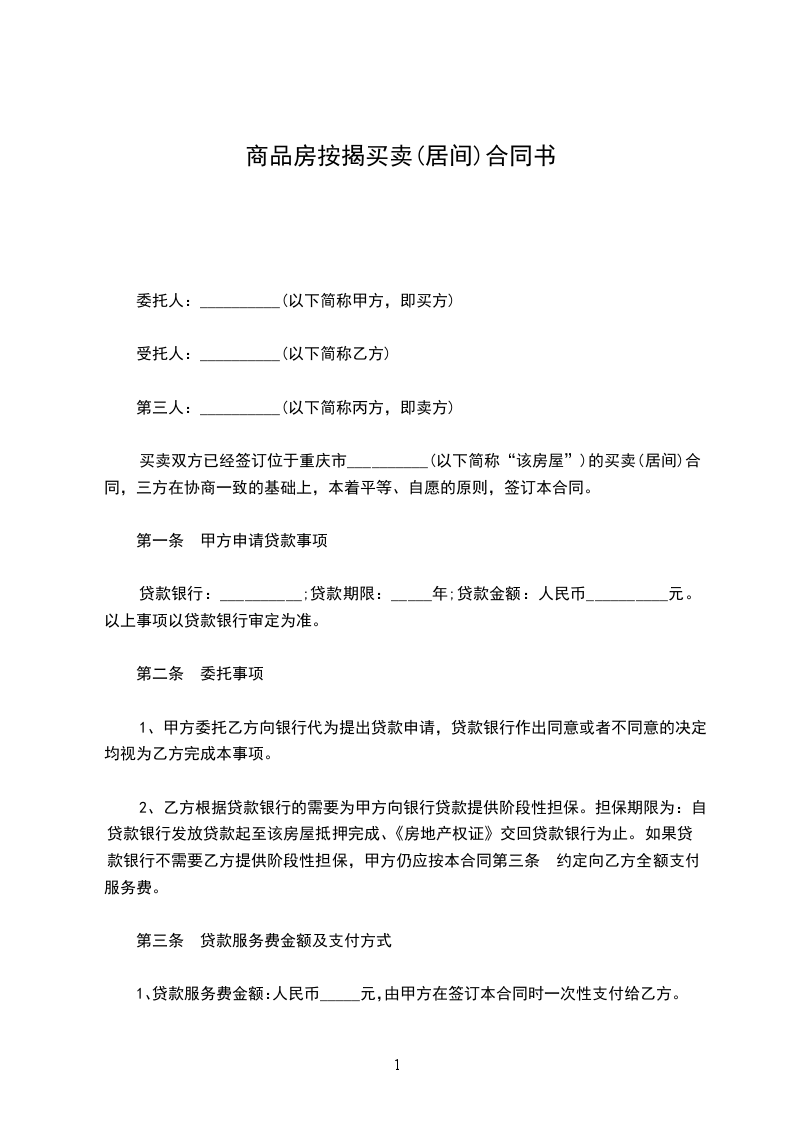 商品房按揭买卖(居间)合同书

委托人：__________(以下简称甲方，即买方)

受托人：__________(以下简称乙方)

第三人：__________(以下简称丙方，即卖方)

买卖双方已经签订位于重庆市__________(以下简称“该房屋”)的买卖(居间)合同，三方在协商一致的基础上，本着平等、自愿的原则，签订本合同。

第一条　甲方申请贷款事项

贷款银行：__________;贷款期限：_____年;贷款金额：人民币__________元。以上事项以贷款银行审定为准。

第二条　委托事项

1、甲方委托乙方向银行代为提出贷款申请，贷款银行作出同意或者不同意的决定均视为乙方完成本事项。

2、乙方根据贷款银行的需要为甲方向银行贷款提供阶段性担保。担保期限为：自贷款银行发放贷款起至该房屋抵押完成、《房地产权证》交回贷款银行为止。如果贷款银行不需要乙方提供阶段性担保，甲方仍应按本合同第三条　约定向乙方全额支付服务费。

第三条　贷款服务费金额及支付方式

1､贷款服务费金额:人民币_____元,由甲方在签订本合同时一次性支付给乙方。

1